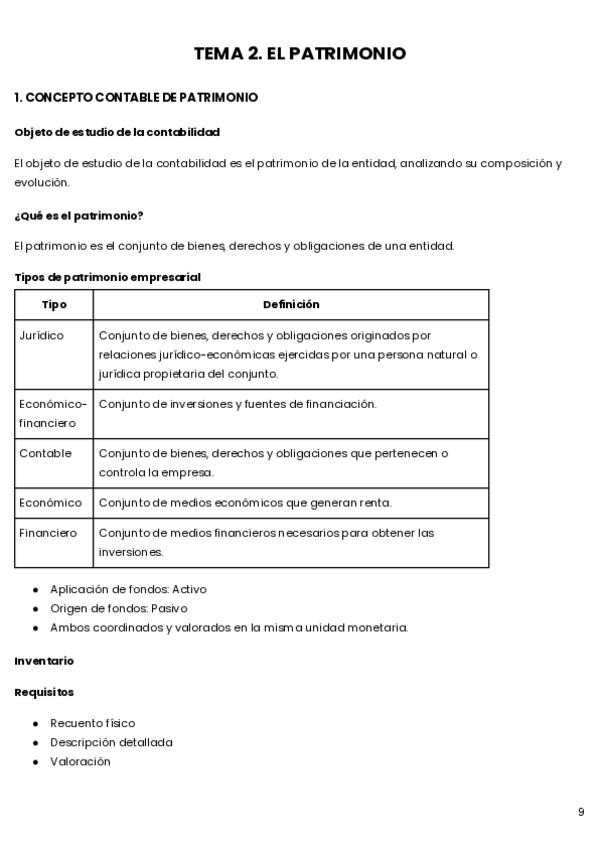 TEMA 2. EL PATRIMONIO

1. CONCEPTO CONTABLE DE PATRIMONIO

Objeto de estudio de la contabilidad

El objeto de estudio de la contabilidad es el patrimonio de la entidad, analizando su composición y evolución.

¿Qué es el patrimonio?

El patrimonio es el conjunto de bienes, derechos y obligaciones de una entidad.

Tipos de patrimonio empresarial

| Tipo | Definición |
|---|---|
| Jurídico | Conjunto de bienes, derechos y obligaciones originados por relaciones jurídico-económicas ejercidas por una persona natural o jurídica propietaria del conjunto. |
| Económico-financiero | Conjunto de inversiones y fuentes de financiación. |
| Contable | Conjunto de bienes, derechos y obligaciones que pertenecen o controla la empresa. |
| Económico | Conjunto de medios económicos que generan renta. |
| Financiero | Conjunto de medios financieros necesarios para obtener las inversiones. |

- Aplicación de fondos: Activo
- Origen de fondos: Pasivo
- Ambos coordinados y valorados en la misma unidad monetaria.

Inventario

Requisitos

- Recuento físico
- Descripción detallada
- Valoración

9